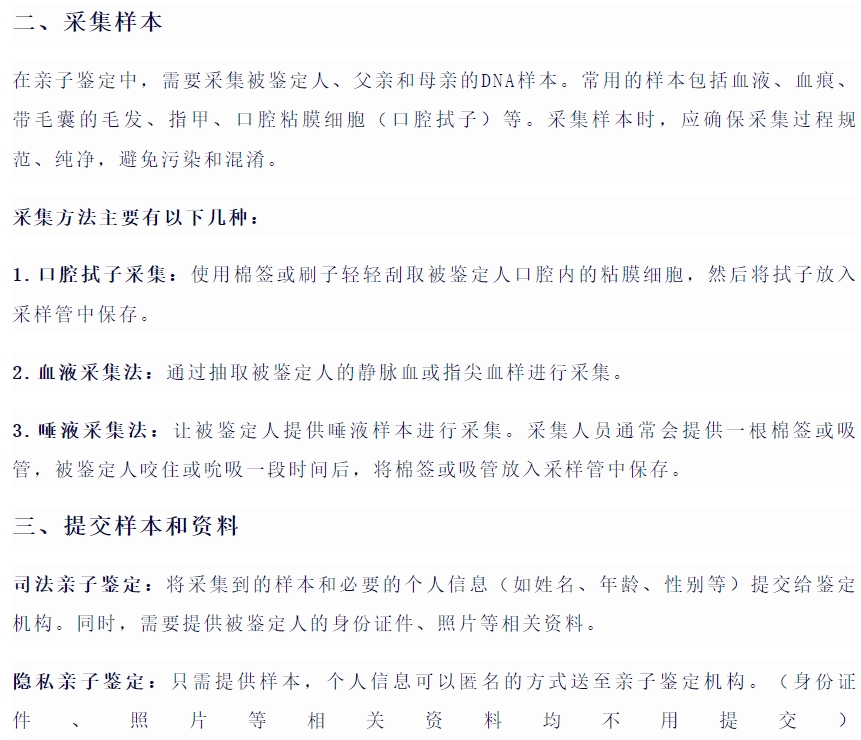 二、采集样本

在亲子鉴定中，需要采集被鉴定人、父亲和母亲的DNA样本。常用的样本包括血液、血痕、带毛囊的毛发、指甲、口腔粘膜细胞（口腔拭子）等。采集样本时，应确保采集过程规范、纯净，避免污染和混淆。

采集方法主要有以下几种：

1. 口腔拭子采集：使用棉签或刷子轻轻刮取被鉴定人口腔内的粘膜细胞，然后将拭子放入采样管中保存。

2. 血液采集法：通过抽取被鉴定人的静脉血或指尖血样进行采集。

3. 唾液采集法：让被鉴定人提供唾液样本进行采集。采集人员通常会提供一根棉签或吸管，被鉴定人咬住或吮吸一段时间后，将棉签或吸管放入采样管中保存。

三、提交样本和资料

司法亲子鉴定：将采集到的样本和必要的个人信息（如姓名、年龄、性别等）提交给鉴定机构。同时，需要提供被鉴定人的身份证件、照片等相关资料。

隐私亲子鉴定：只需提供样本，个人信息可以匿名的方式送至亲子鉴定机构。（身份证件、照片等相关资料均不用提交）